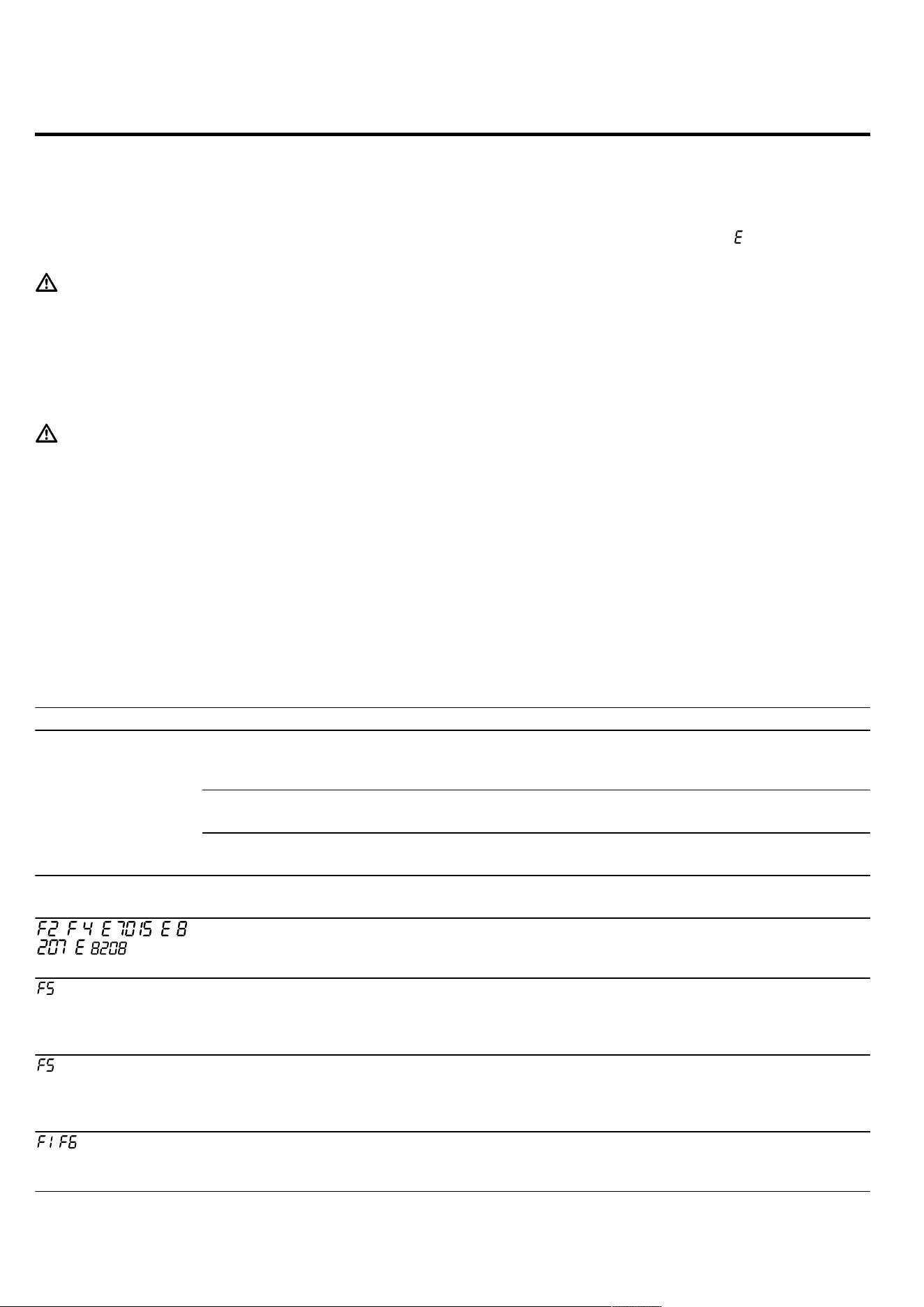 E

F2 F4 E7015 E8207 E8208

F5

F5

F1 F6